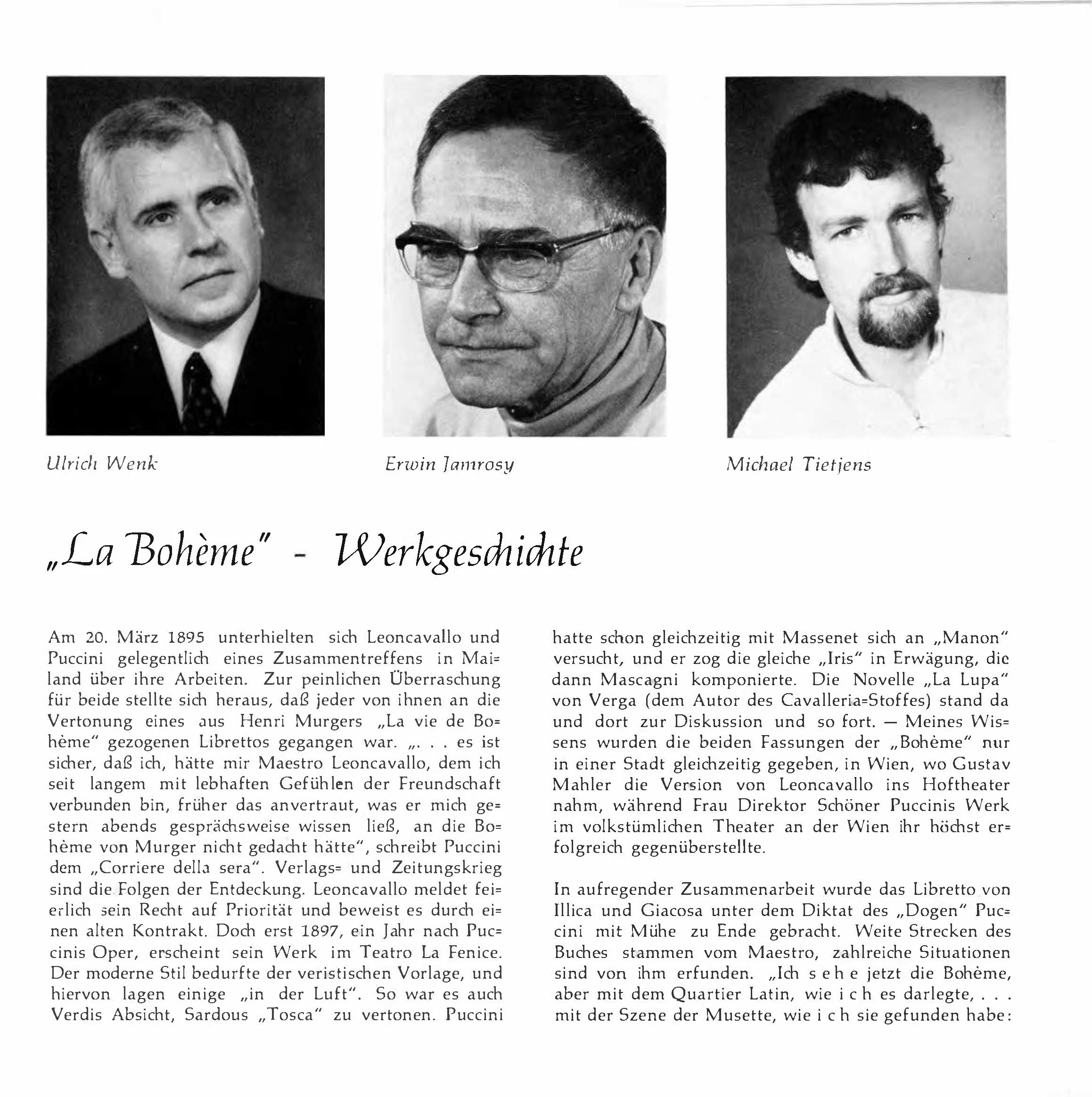 Ulrich Wenk

Erwin Jamrosy

Michael Tietjens

„La Bohème" - Werkgeschichte

Am 20. März 1895 unterhielten sich Leoncavallo und Puccini gelegentlich eines Zusammentreffens in Mailand über ihre Arbeiten. Zur peinlichen Überraschung für beide stellte sich heraus, daß jeder von ihnen an die Vertonung eines aus Henri Murgers „La vie de Bohème" gezogenen Librettos gegangen war. „. . . es ist sicher, daß ich, hätte mir Maestro Leoncavallo, dem ich seit langem mit lebhaften Gefühlen der Freundschaft verbunden bin, früher das anvertraut, was er mich gestern abends gesprächsweise wissen ließ, an die Bohème von Murger nicht gedacht hätte", schreibt Puccini dem „Corriere della sera". Verlags= und Zeitungskrieg sind die Folgen der Entdeckung. Leoncavallo meldet feierlich sein Recht auf Priorität und beweist es durch einen alten Kontrakt. Doch erst 1897, ein Jahr nach Puccinis Oper, erscheint sein Werk im Teatro La Fenice. Der moderne Stil bedurfte der veristischen Vorlage, und hiervon lagen einige „in der Luft". So war es auch Verdis Absicht, Sardous „Tosca" zu vertonen. Puccini hatte schon gleichzeitig mit Massenet sich an „Manon" versucht, und er zog die gleiche „Iris" in Erwägung, die dann Mascagni komponierte. Die Novelle „La Lupa" von Verga (dem Autor des Cavalleria=Stoffes) stand da und dort zur Diskussion und so fort. — Meines Wissens wurden die beiden Fassungen der „Bohème" nur in einer Stadt gleichzeitig gegeben, in Wien, wo Gustav Mahler die Version von Leoncavallo ins Hoftheater nahm, während Frau Direktor Schöner Puccinis Werk im volkstümlichen Theater an der Wien ihr höchst erfolgreich gegenüberstellte.

In aufregender Zusammenarbeit wurde das Libretto von Illica und Giacosa unter dem Diktat des „Dogen" Puccini mit Mühe zu Ende gebracht. Weite Strecken des Buches stammen vom Maestro, zahlreiche Situationen sind von ihm erfunden. „Ich s e h e jetzt die Bohème, aber mit dem Quartier Latin, wie i c h es darlegte, . . . mit der Szene der Musette, wie i c h sie gefunden habe: